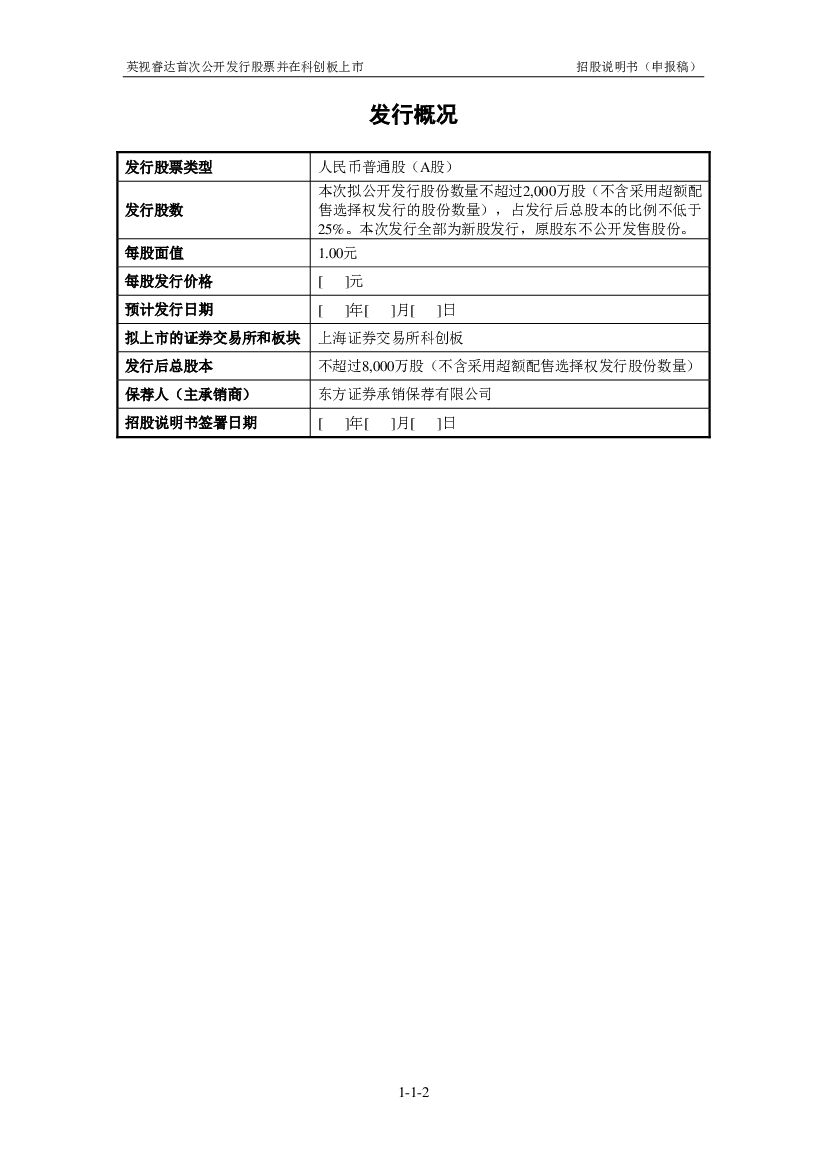 英视睿达首次公开发行股票并在科创板上市　　　　招股说明书（申报稿）

发行概况

| 发行股票类型 | 人民币普通股（A股） |
|---|---|
| 发行股数 | 本次拟公开发行股份数量不超过2,000万股（不含采用超额配售选择权发行的股份数量），占发行后总股本的比例不低于25%。本次发行全部为新股发行，原股东不公开发售股份。 |
| 每股面值 | 1.00元 |
| 每股发行价格 | [ ]元 |
| 预计发行日期 | [ ]年[ ]月[ ]日 |
| 拟上市的证券交易所和板块 | 上海证券交易所科创板 |
| 发行后总股本 | 不超过8,000万股（不含采用超额配售选择权发行股份数量） |
| 保荐人（主承销商） | 东方证券承销保荐有限公司 |
| 招股说明书签署日期 | [ ]年[ ]月[ ]日 |

1-1-2